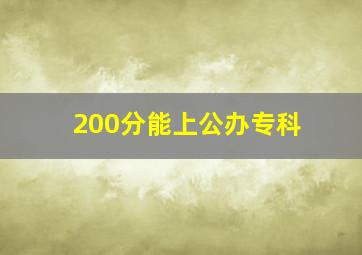 200分能上公办专科